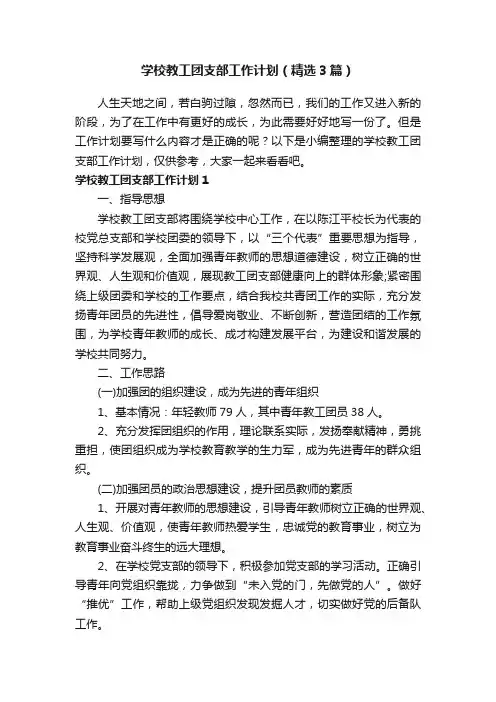 学校教工团支部工作计划（精选3篇）

人生天地之间，若白驹过隙，忽然而已，我们的工作又进入新的阶段，为了在工作中有更好的成长，为此需要好好地写一份了。但是工作计划要写什么内容才是正确的呢？以下是小编整理的学校教工团支部工作计划，仅供参考，大家一起来看看吧。

学校教工团支部工作计划1

一、指导思想

学校教工团支部将围绕学校中心工作，在以陈江平校长为代表的校党总支部和学校团委的领导下，以“三个代表”重要思想为指导，坚持科学发展观，全面加强青年教师的思想道德建设，树立正确的世界观、人生观和价值观，展现教工团支部健康向上的群体形象;紧密围绕上级团委和学校的工作要点，结合我校共青团工作的实际，充分发扬青年团员的先进性，倡导爱岗敬业、不断创新，营造团结的工作氛围，为学校青年教师的成长、成才构建发展平台，为建设和谐发展的学校共同努力。

二、工作思路

(一)加强团的组织建设，成为先进的青年组织

1、基本情况：年轻教师79人，其中青年教工团员38人。

2、充分发挥团组织的作用，理论联系实际，发扬奉献精神，勇挑重担，使团组织成为学校教育教学的生力军，成为先进青年的群众组织。

(二)加强团员的政治思想建设，提升团员教师的素质

1、开展对青年教师的思想建设，引导青年教师树立正确的世界观、人生观、价值观，使青年教师热爱学生，忠诚党的教育事业，树立为教育事业奋斗终生的远大理想。

2、在学校党支部的领导下，积极参加党支部的学习活动。正确引导青年向党组织靠拢，力争做到“未入党的门，先做党的人”。做好“推优”工作，帮助上级党组织发现发掘人才，切实做好党的后备队工作。